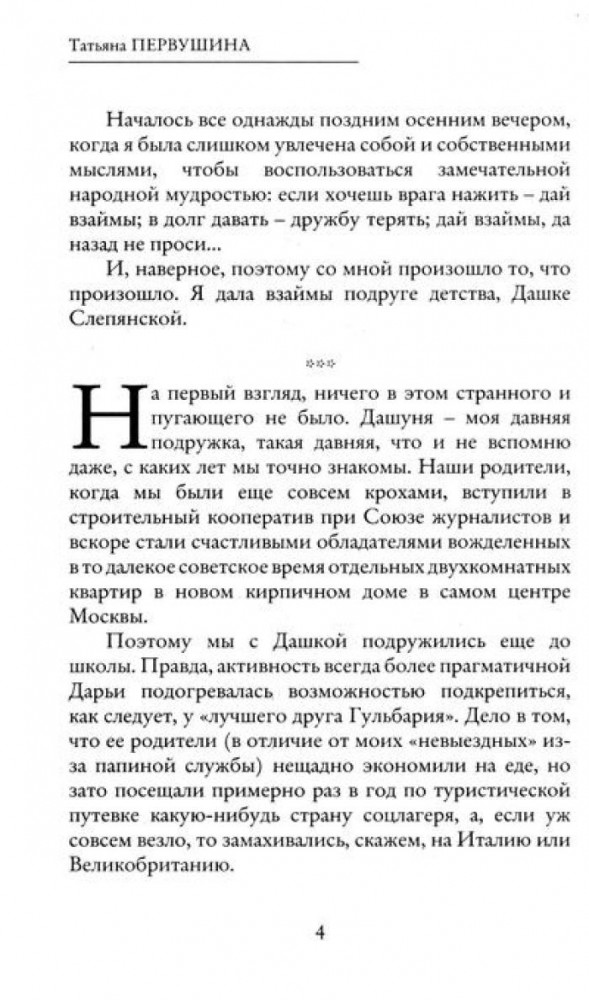 Татьяна ПЕРВУШИНА

Началось все однажды поздним осенним вечером, когда я была слишком увлечена собой и собственными мыслями, чтобы воспользоваться замечательной народной мудростью: если хочешь врага нажить – дай взаймы; в долг давать – дружбу терять; дай взаймы, да назад не проси...

И, наверное, поэтому со мной произошло то, что произошло. Я дала взаймы подруге детства, Дашке Слепянской.

***

На первый взгляд, ничего в этом странного и пугающего не было. Дашуня – моя давняя подружка, такая давняя, что и не вспомню даже, с каких лет мы точно знакомы. Наши родители, когда мы были еще совсем крохами, вступили в строительный кооператив при Союзе журналистов и вскоре стали счастливыми обладателями вожделенных в то далекое советское время отдельных двухкомнатных квартир в новом кирпичном доме в самом центре Москвы.

Поэтому мы с Дашкой подружились еще до школы. Правда, активность всегда более прагматичной Дарьи подогревалась возможностью подкрепиться, как следует, у «лучшего друга Гульбария». Дело в том, что ее родители (в отличие от моих «невыездных» из-за папиной службы) нещадно экономили на еде, но зато посещали примерно раз в год по туристической путевке какую-нибудь страну соцлагеря, а, если уж совсем везло, то замахивались, скажем, на Италию или Великобританию.

4